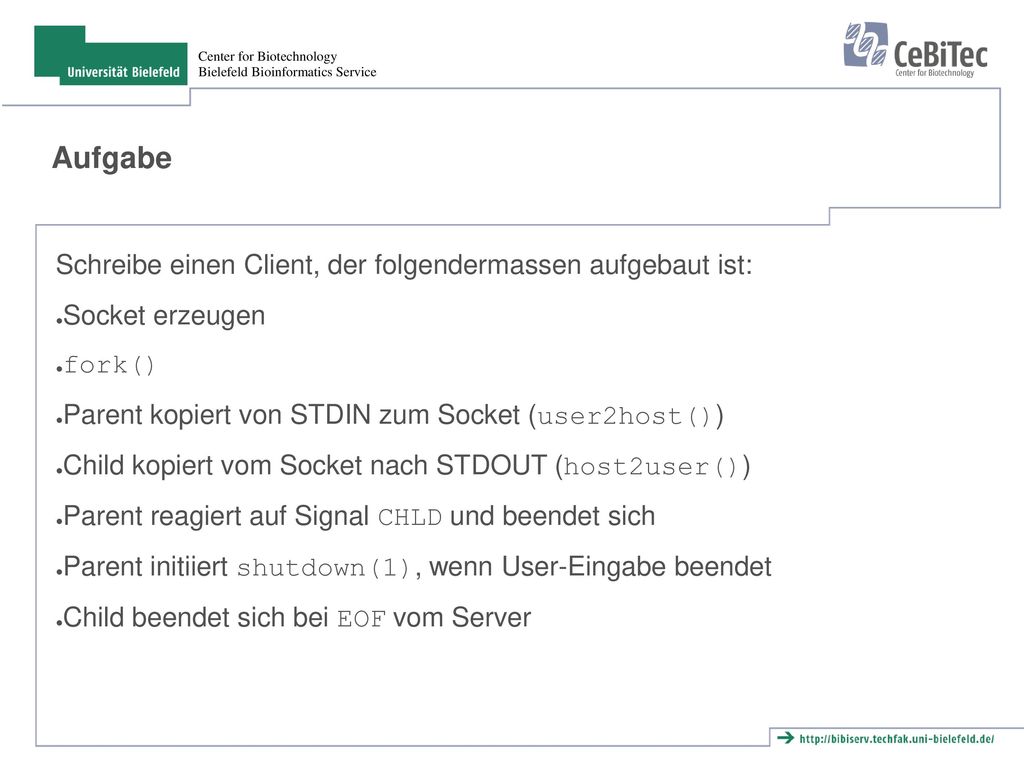 Universität Bielefeld

Center for Biotechnology
Bielefeld Bioinformatics Service

CeBiTec
Center for Biotechnology

Aufgabe

Schreibe einen Client, der folgendermassen aufgebaut ist:

●Socket erzeugen

●fork()

●Parent kopiert von STDIN zum Socket (user2host())

●Child kopiert vom Socket nach STDOUT (host2user())

●Parent reagiert auf Signal CHLD und beendet sich

●Parent initiiert shutdown(1), wenn User-Eingabe beendet

●Child beendet sich bei EOF vom Server

http://bibiserv.techfak.uni-bielefeld.de/